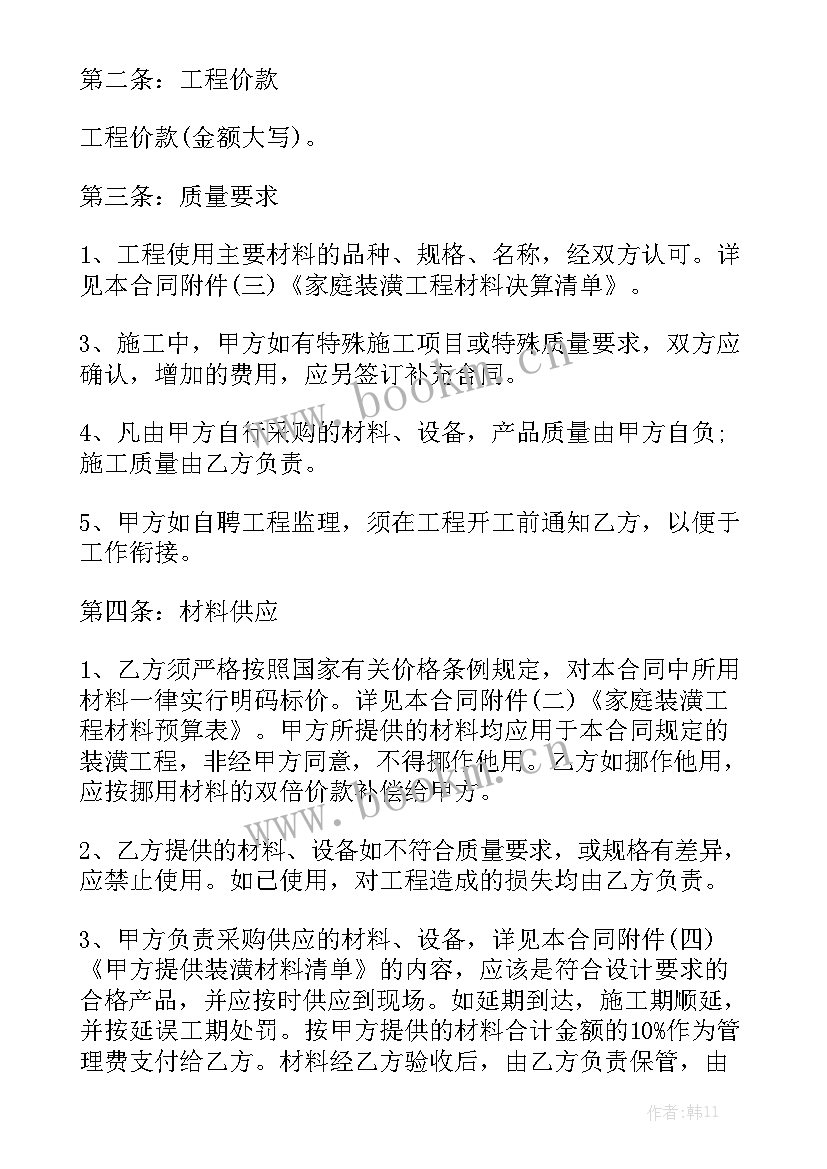 第二条：工程价款

工程价款(金额大写)。

第三条：质量要求

1、工程使用主要材料的品种、规格、名称，经双方认可。详见本合同附件(三)《家庭装潢工程材料决算清单》。

3、施工中，甲方如有特殊施工项目或特殊质量要求，双方应确认，增加的费用，应另签订补充合同。

4、凡由甲方自行采购的材料、设备，产品质量由甲方自负；施工质量由乙方负责。

5、甲方如自聘工程监理，须在工程开工前通知乙方，以便于工作衔接。

第四条：材料供应

1、乙方须严格按照国家有关价格条例规定，对本合同中所用材料一律实行明码标价。详见本合同附件(二)《家庭装潢工程材料预算表》。甲方所提供的材料均应用于本合同规定的装潢工程，非经甲方同意，不得挪作他用。乙方如挪作他用，应按挪用材料的双倍价款补偿给甲方。

2、乙方提供的材料、设备如不符合质量要求，或规格有差异，应禁止使用。如已使用，对工程造成的损失均由乙方负责。

3、甲方负责采购供应的材料、设备，详见本合同附件(四)《甲方提供装潢材料清单》的内容，应该是符合设计要求的合格产品，并应按时供应到现场。如延期到达，施工期顺延，并按延误工期处罚。按甲方提供的材料合计金额的10%作为管理费支付给乙方。材料经乙方验收后，由乙方负责保管，由

www.bookm.cn

www.bookm.cn

作者:韩11